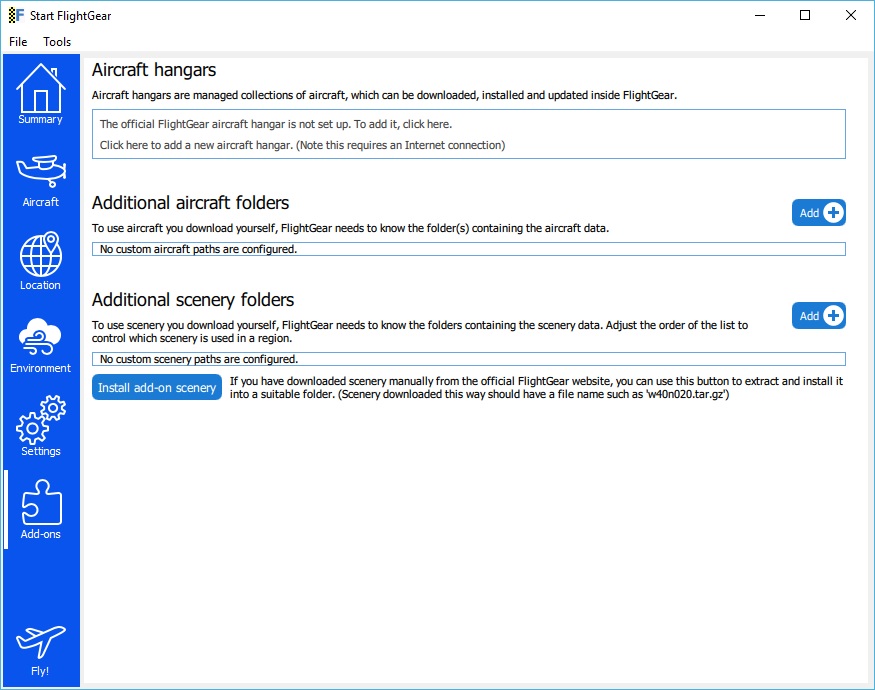 Start FlightGear

File Tools

Summary

Aircraft

Location

Environment

Settings

Add-ons

Fly!

Aircraft hangars

Aircraft hangars are managed collections of aircraft, which can be downloaded, installed and updated inside FlightGear.

The official FlightGear aircraft hangar is not set up. To add it, click here.

Click here to add a new aircraft hangar. (Note this requires an Internet connection)

Additional aircraft folders

Add

To use aircraft you download yourself, FlightGear needs to know the folder(s) containing the aircraft data.

No custom aircraft paths are configured.

Additional scenery folders

Add

To use scenery you download yourself, FlightGear needs to know the folders containing the scenery data. Adjust the order of the list to control which scenery is used in a region.

No custom scenery paths are configured.

Install add-on scenery

If you have downloaded scenery manually from the official FlightGear website, you can use this button to extract and install it into a suitable folder. (Scenery downloaded this way should have a file name such as 'w40n020.tar.gz')